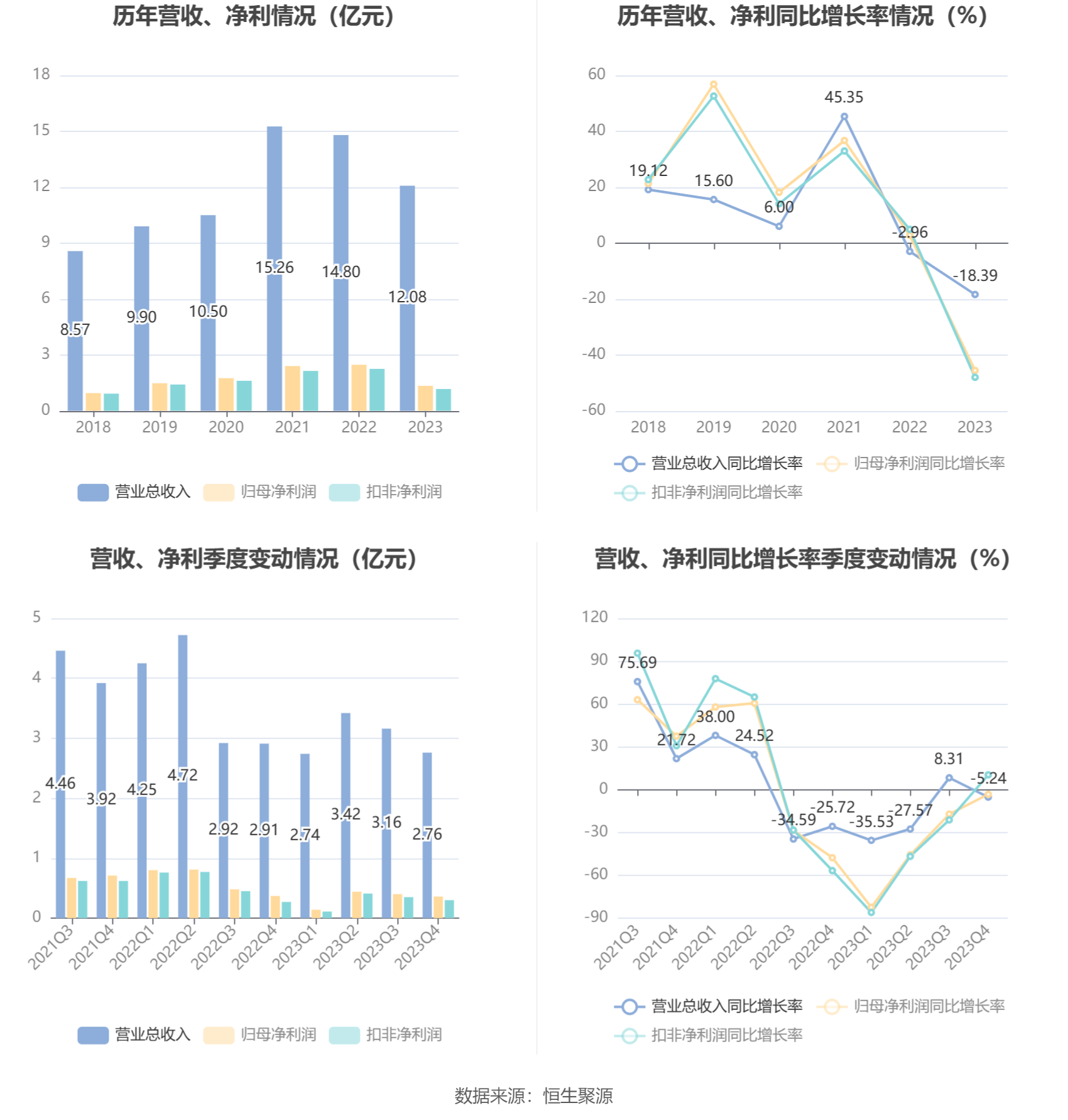 历年营收、净利情况（亿元）

18
15
12
9
6
3
0

8.57
9.90
10.50
15.26
14.80
12.08

2018 2019 2020 2021 2022 2023

营业总收入 归母净利润 扣非净利润

历年营收、净利同比增长率情况（%）

60
40
20
0
-20
-40
-60

19.12
15.60
6.00
45.35
-2.96
-18.39

2018 2019 2020 2021 2022 2023

营业总收入同比增长率 归母净利润同比增长率 扣非净利润同比增长率

营收、净利季度变动情况（亿元）

5
4
3
2
1
0

4.46
3.92
4.25
4.72
2.92
2.91
2.74
3.42
3.16
2.76

2021Q3 2021Q4 2022Q1 2022Q2 2022Q3 2022Q4 2023Q1 2023Q2 2023Q3 2023Q4

营业总收入 归母净利润 扣非净利润

营收、净利同比增长率季度变动情况（%）

120
90
60
30
0
-30
-60
-90

75.69
21.72
38.00
24.52
-34.59
-25.72
-35.53
-27.57
8.31
-5.24

2021Q3 2021Q4 2022Q1 2022Q2 2022Q3 2022Q4 2023Q1 2023Q2 2023Q3 2023Q4

营业总收入同比增长率 归母净利润同比增长率 扣非净利润同比增长率

数据来源：恒生聚源